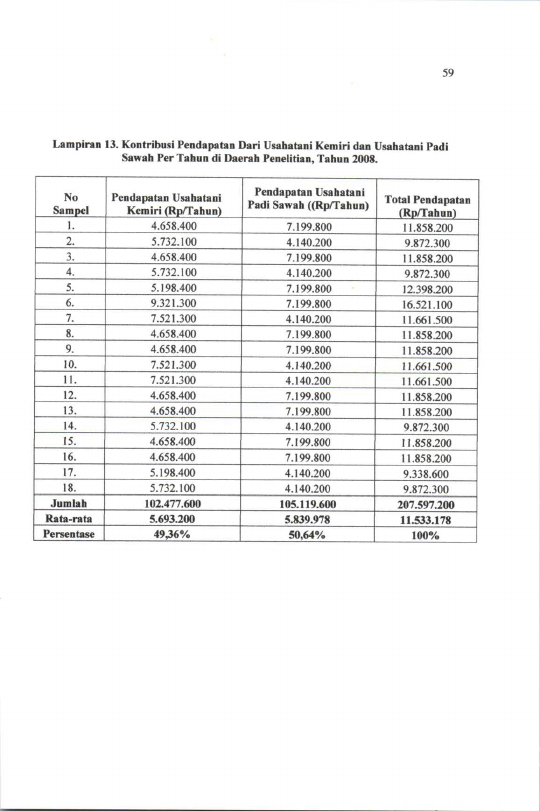 59

Lampiran 13. Kontribusi Pendapatan Dari Usahatani Kemiri dan Usahatani Padi Sawah Per Tahun di Daerah Penelitian, Tahun 2008.

| No Sampel | Pendapatan Usahatani Kemiri (Rp/Tahun) | Pendapatan Usahatani Padi Sawah ((Rp/Tahun) | Total Pendapatan (Rp/Tahun) |
|---|---|---|---|
| 1. | 4.658.400 | 7.199.800 | 11.858.200 |
| 2. | 5.732.100 | 4.140.200 | 9.872.300 |
| 3. | 4.658.400 | 7.199.800 | 11.858.200 |
| 4. | 5.732.100 | 4.140.200 | 9.872.300 |
| 5. | 5.198.400 | 7.199.800 | 12.398.200 |
| 6. | 9.321.300 | 7.199.800 | 16.521.100 |
| 7. | 7.521.300 | 4.140.200 | 11.661.500 |
| 8. | 4.658.400 | 7.199.800 | 11.858.200 |
| 9. | 4.658.400 | 7.199.800 | 11.858.200 |
| 10. | 7.521.300 | 4.140.200 | 11.661.500 |
| 11. | 7.521.300 | 4.140.200 | 11.661.500 |
| 12. | 4.658.400 | 7.199.800 | 11.858.200 |
| 13. | 4.658.400 | 7.199.800 | 11.858.200 |
| 14. | 5.732.100 | 4.140.200 | 9.872.300 |
| 15. | 4.658.400 | 7.199.800 | 11.858.200 |
| 16. | 4.658.400 | 7.199.800 | 11.858.200 |
| 17. | 5.198.400 | 4.140.200 | 9.338.600 |
| 18. | 5.732.100 | 4.140.200 | 9.872.300 |
| Jumlah | 102.477.600 | 105.119.600 | 207.597.200 |
| Rata-rata | 5.693.200 | 5.839.978 | 11.533.178 |
| Persentase | 49,36% | 50,64% | 100% |